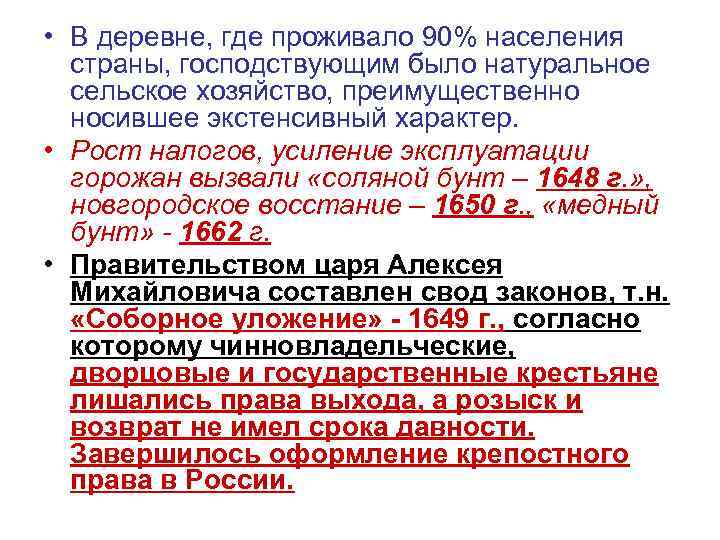 • В деревне, где проживало 90% населения страны, господствующим было натуральное сельское хозяйство, преимущественно носившее экстенсивный характер.

• Рост налогов, усиление эксплуатации горожан вызвали «соляной бунт – 1648 г.», новгородское восстание – 1650 г., «медный бунт» - 1662 г.

• Правительством царя Алексея Михайловича составлен свод законов, т.н. «Соборное уложение» - 1649 г., согласно которому чинновладельческие, дворцовые и государственные крестьяне лишались права выхода, а розыск и возврат не имел срока давности. Завершилось оформление крепостного права в России.